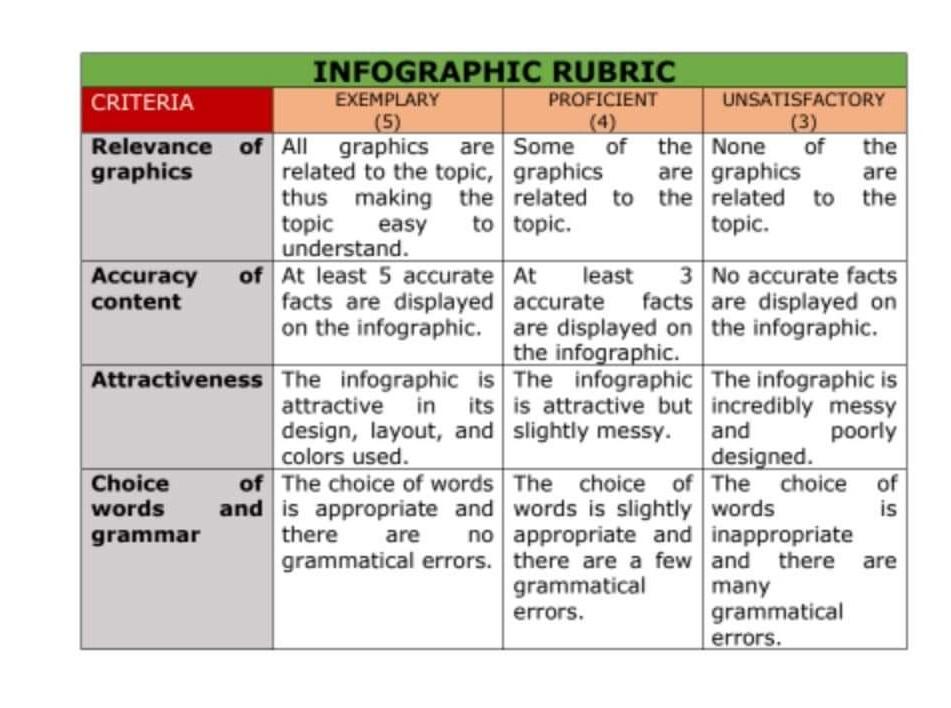 INFOGRAPHIC RUBRIC

| CRITERIA | EXEMPLARY (5) | PROFICIENT (4) | UNSATISFACTORY (3) |
|---|---|---|---|
| Relevance of graphics | All graphics are related to the topic, thus making the topic easy to understand. | Some of the graphics are related to the topic. | None of the graphics are related to the topic. |
| Accuracy of content | At least 5 accurate facts are displayed on the infographic. | At least 3 accurate facts are displayed on the infographic. | No accurate facts are displayed on the infographic. |
| Attractiveness | The infographic is attractive in its design, layout, and colors used. | The infographic is attractive but slightly messy. | The infographic is incredibly messy and poorly designed. |
| Choice of words and grammar | The choice of words is appropriate and there are no grammatical errors. | The choice of words is slightly appropriate and there are a few grammatical errors. | The choice of words is inappropriate and there are many grammatical errors. |